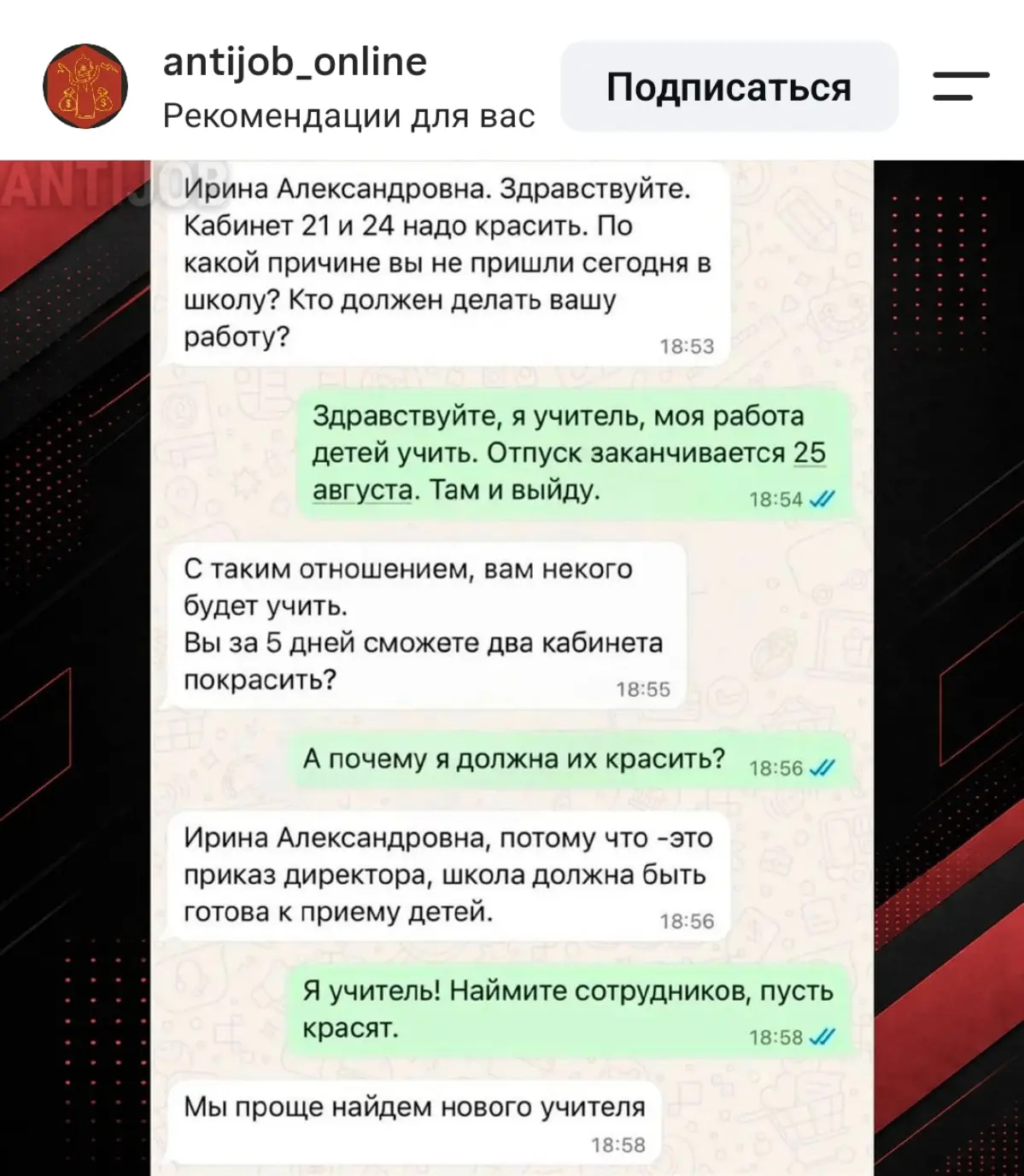 antijob_online
Рекомендации для вас

Подписаться

ANTIJOB

Ирина Александровна. Здравствуйте. Кабинет 21 и 24 надо красить. По какой причине вы не пришли сегодня в школу? Кто должен делать вашу работу? 18:53

Здравствуйте, я учитель, моя работа детей учить. Отпуск заканчивается 25 августа. Там и выйду. 18:54

С таким отношением, вам некого будет учить.
Вы за 5 дней сможете два кабинета покрасить? 18:55

А почему я должна их красить? 18:56

Ирина Александровна, потому что -это приказ директора, школа должна быть готова к приему детей. 18:56

Я учитель! Наймите сотрудников, пусть красят. 18:58

Мы проще найдем нового учителя 18:58